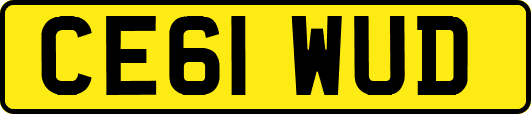 CE61 WUD